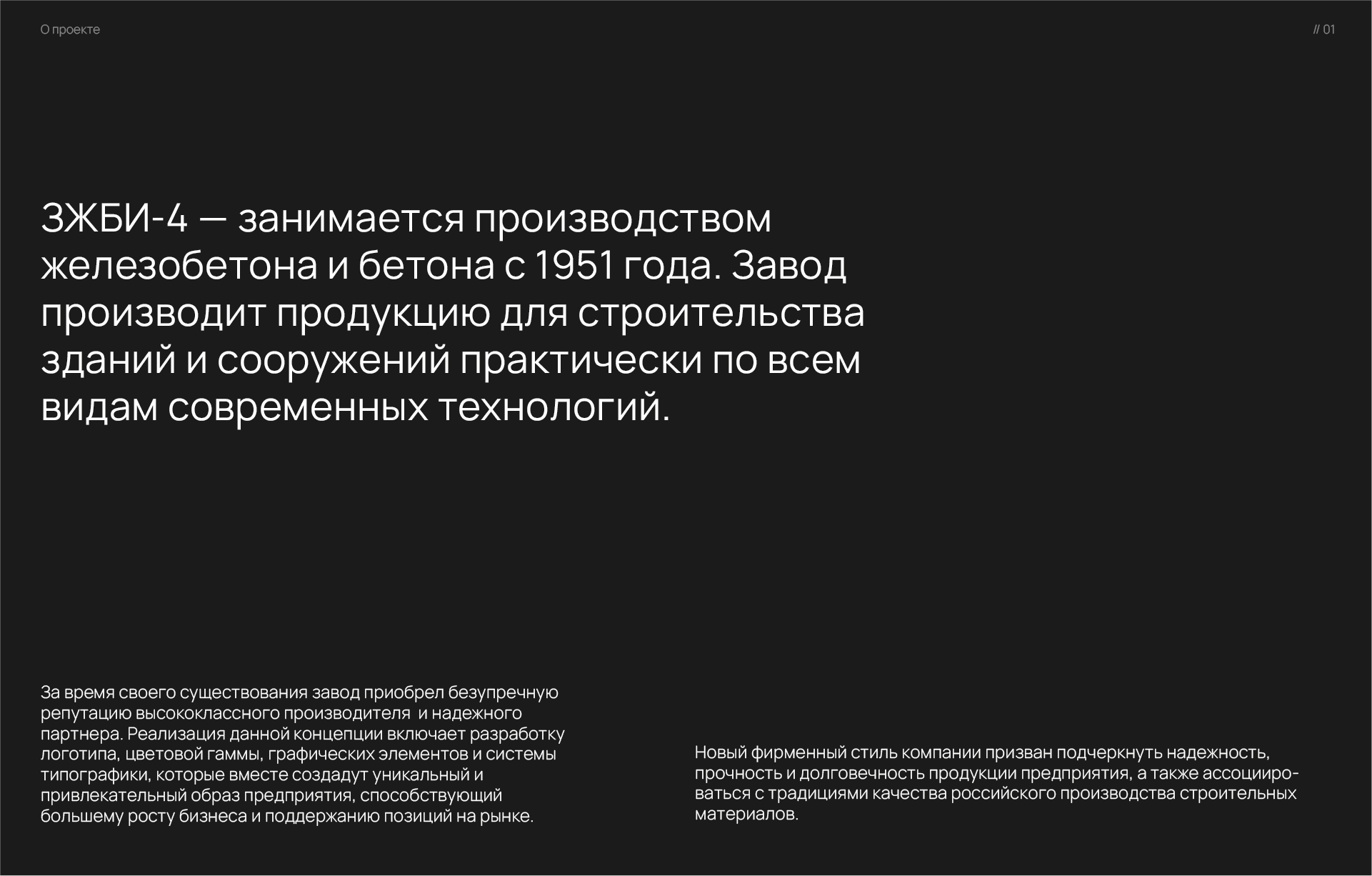 О проекте

// 01

ЗЖБИ-4 — занимается производством железобетона и бетона с 1951 года. Завод производит продукцию для строительства зданий и сооружений практически по всем видам современных технологий.

За время своего существования завод приобрел безупречную репутацию высококлассного производителя и надежного партнера. Реализация данной концепции включает разработку логотипа, цветовой гаммы, графических элементов и системы типографики, которые вместе создадут уникальный и привлекательный образ предприятия, способствующий большему росту бизнеса и поддержанию позиций на рынке.

Новый фирменный стиль компании призван подчеркнуть надежность, прочность и долговечность продукции предприятия, а также ассоциироваться с традициями качества российского производства строительных материалов.